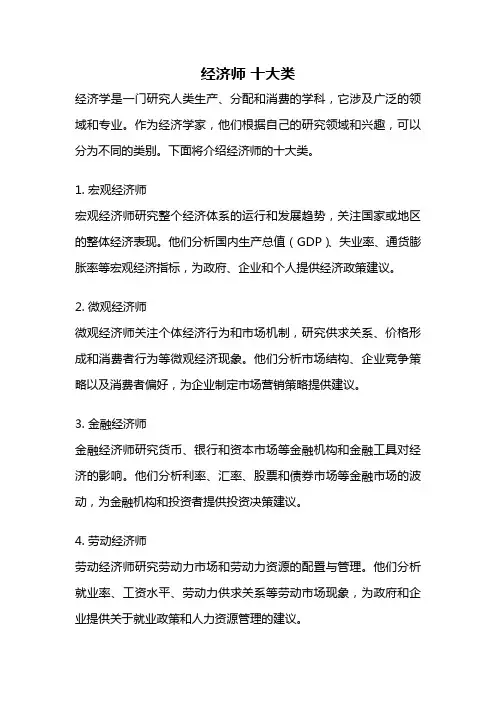 经济师 十大类

经济学是一门研究人类生产、分配和消费的学科，它涉及广泛的领域和专业。作为经济学家，他们根据自己的研究领域和兴趣，可以分为不同的类别。下面将介绍经济师的十大类。

1. 宏观经济师

宏观经济师研究整个经济体系的运行和发展趋势，关注国家或地区的整体经济表现。他们分析国内生产总值（GDP）、失业率、通货膨胀率等宏观经济指标，为政府、企业和个人提供经济政策建议。

2. 微观经济师

微观经济师关注个体经济行为和市场机制，研究供求关系、价格形成和消费者行为等微观经济现象。他们分析市场结构、企业竞争策略以及消费者偏好，为企业制定市场营销策略提供建议。

3. 金融经济师

金融经济师研究货币、银行和资本市场等金融机构和金融工具对经济的影响。他们分析利率、汇率、股票和债券市场等金融市场的波动，为金融机构和投资者提供投资决策建议。

4. 劳动经济师

劳动经济师研究劳动力市场和劳动力资源的配置与管理。他们分析就业率、工资水平、劳动力供求关系等劳动市场现象，为政府和企业提供关于就业政策和人力资源管理的建议。